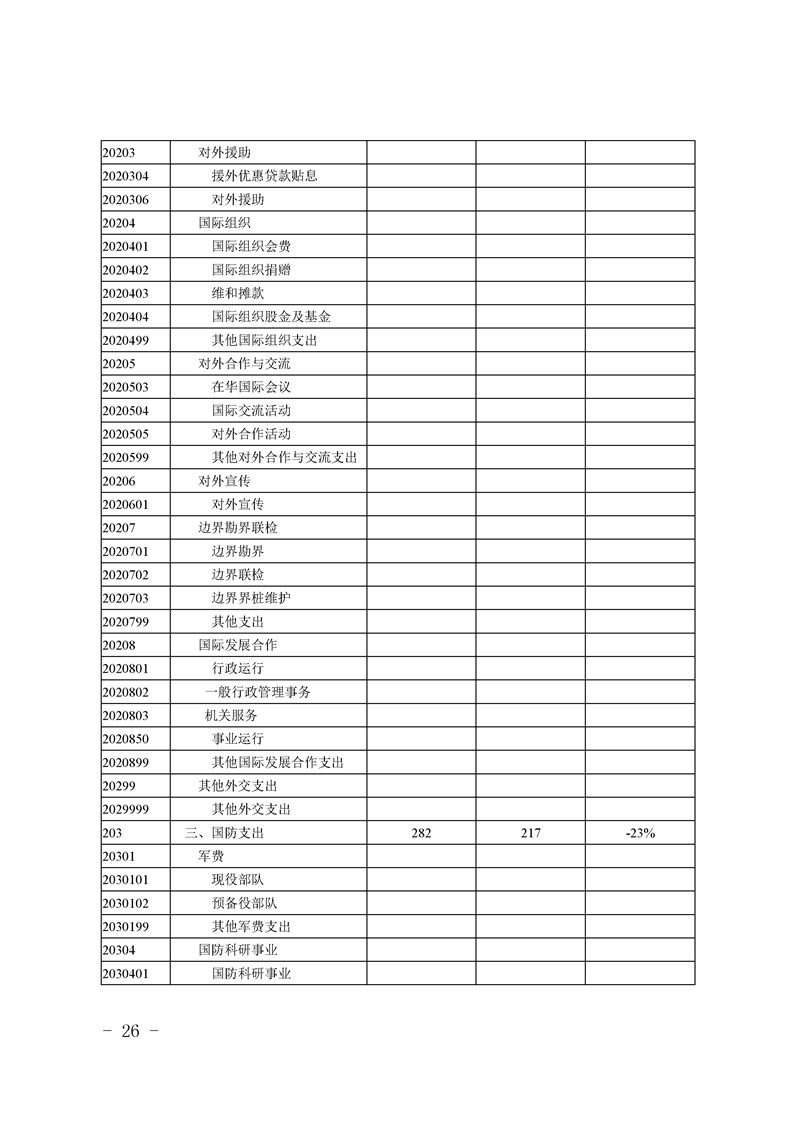 | | | | | |
|---|---|---|---|---|
| 20203 | 对外援助 | | | |
| 2020304 | 援外优惠贷款贴息 | | | |
| 2020306 | 对外援助 | | | |
| 20204 | 国际组织 | | | |
| 2020401 | 国际组织会费 | | | |
| 2020402 | 国际组织捐赠 | | | |
| 2020403 | 维和摊款 | | | |
| 2020404 | 国际组织股金及基金 | | | |
| 2020499 | 其他国际组织支出 | | | |
| 20205 | 对外合作与交流 | | | |
| 2020503 | 在华国际会议 | | | |
| 2020504 | 国际交流活动 | | | |
| 2020505 | 对外合作活动 | | | |
| 2020599 | 其他对外合作与交流支出 | | | |
| 20206 | 对外宣传 | | | |
| 2020601 | 对外宣传 | | | |
| 20207 | 边界勘界联检 | | | |
| 2020701 | 边界勘界 | | | |
| 2020702 | 边界联检 | | | |
| 2020703 | 边界界桩维护 | | | |
| 2020799 | 其他支出 | | | |
| 20208 | 国际发展合作 | | | |
| 2020801 | 行政运行 | | | |
| 2020802 | 一般行政管理事务 | | | |
| 2020803 | 机关服务 | | | |
| 2020850 | 事业运行 | | | |
| 2020899 | 其他国际发展合作支出 | | | |
| 20299 | 其他外交支出 | | | |
| 2029999 | 其他外交支出 | | | |
| 203 | 三、国防支出 | 282 | 217 | -23% |
| 20301 | 军费 | | | |
| 2030101 | 现役部队 | | | |
| 2030102 | 预备役部队 | | | |
| 2030199 | 其他军费支出 | | | |
| 20304 | 国防科研事业 | | | |
| 2030401 | 国防科研事业 | | | |

－ 26 －